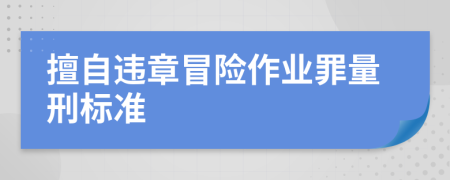 擅自违章冒险作业罪量刑标准